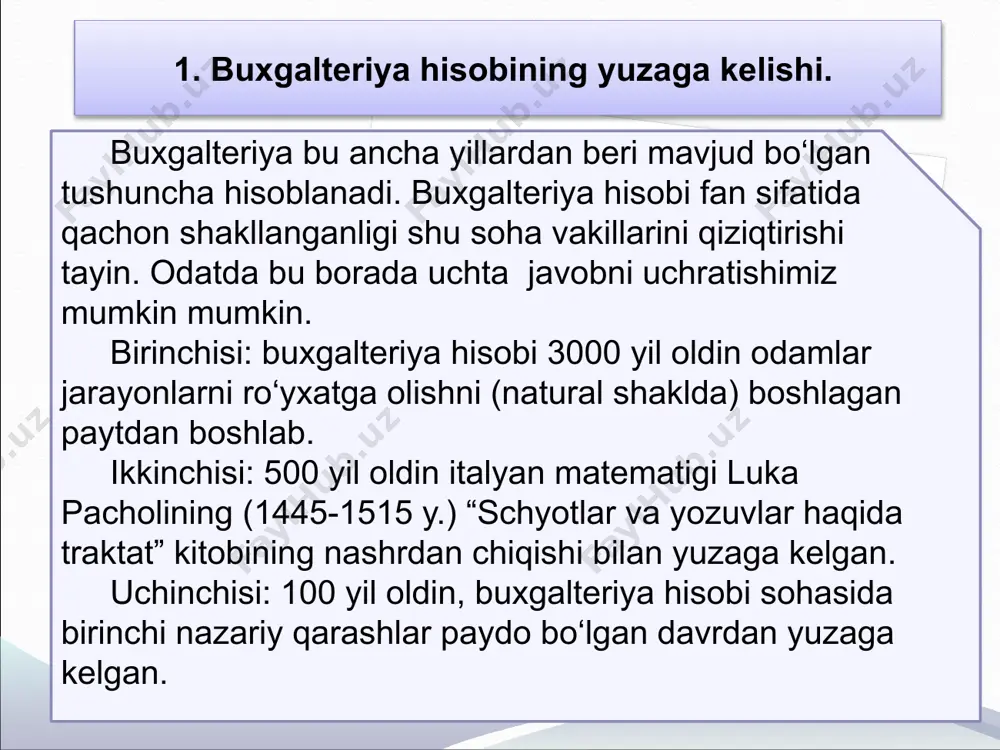 1. Buxgalteriya hisobining yuzaga kelishi.

Buxgalteriya bu ancha yillardan beri mavjud bo‘lgan tushuncha hisoblanadi. Buxgalteriya hisobi fan sifatida qachon shakllanganligi shu soha vakillarini qiziqtirishi tayin. Odatda bu borada uchta javobni uchratishimiz mumkin mumkin.

Birinchisi: buxgalteriya hisobi 3000 yil oldin odamlar jarayonlarni ro‘yxatga olishni (natural shaklda) boshlagan paytdan boshlab.

Ikkinchisi: 500 yil oldin italyan matematigi Luka Pacholining (1445-1515 y.) “Schyotlar va yozuvlar haqida traktat” kitobining nashrdan chiqishi bilan yuzaga kelgan.

Uchinchisi: 100 yil oldin, buxgalteriya hisobi sohasida birinchi nazariy qarashlar paydo bo‘lgan davrdan yuzaga kelgan.

PayHub.uz